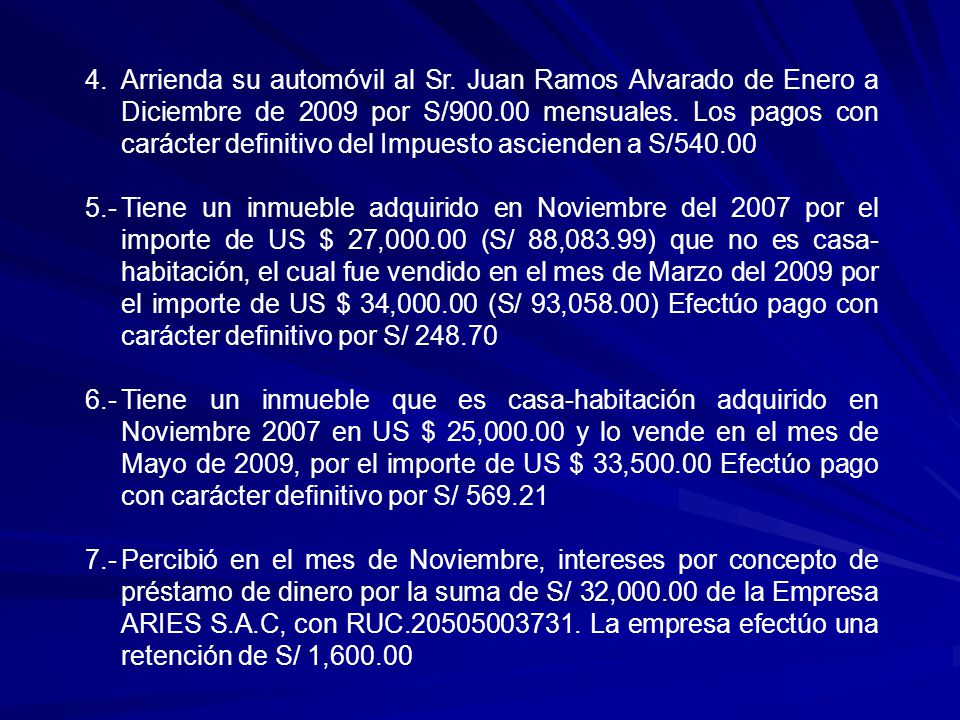 4. Arrienda su automóvil al Sr. Juan Ramos Alvarado de Enero a Diciembre de 2009 por S/900.00 mensuales. Los pagos con carácter definitivo del Impuesto ascienden a S/540.00

5.- Tiene un inmueble adquirido en Noviembre del 2007 por el importe de US $ 27,000.00 (S/ 88,083.99) que no es casa-habitación, el cual fue vendido en el mes de Marzo del 2009 por el importe de US $ 34,000.00 (S/ 93,058.00) Efectúo pago con carácter definitivo por S/ 248.70

6.- Tiene un inmueble que es casa-habitación adquirido en Noviembre 2007 en US $ 25,000.00 y lo vende en el mes de Mayo de 2009, por el importe de US $ 33,500.00 Efectúo pago con carácter definitivo por S/ 569.21

7.- Percibió en el mes de Noviembre, intereses por concepto de préstamo de dinero por la suma de S/ 32,000.00 de la Empresa ARIES S.A.C, con RUC.20505003731. La empresa efectúo una retención de S/ 1,600.00